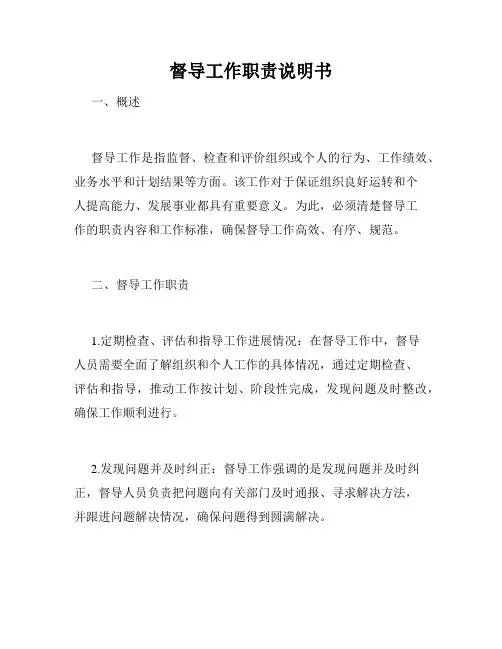 督导工作职责说明书

一、概述

督导工作是指监督、检查和评价组织或个人的行为、工作绩效、业务水平和计划结果等方面。该工作对于保证组织良好运转和个人提高能力、发展事业都具有重要意义。为此，必须清楚督导工作的职责内容和工作标准，确保督导工作高效、有序、规范。

二、督导工作职责

1.定期检查、评估和指导工作进展情况：在督导工作中，督导人员需要全面了解组织和个人工作的具体情况，通过定期检查、评估和指导，推动工作按计划、阶段性完成，发现问题及时整改，确保工作顺利进行。

2.发现问题并及时纠正：督导工作强调的是发现问题并及时纠正，督导人员负责把问题向有关部门及时通报、寻求解决方法，并跟进问题解决情况，确保问题得到圆满解决。